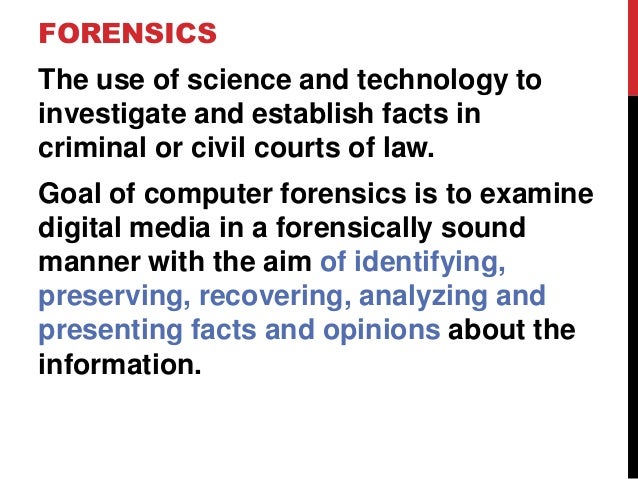 FORENSICS

The use of science and technology to investigate and establish facts in criminal or civil courts of law.

Goal of computer forensics is to examine digital media in a forensically sound manner with the aim of identifying, preserving, recovering, analyzing and presenting facts and opinions about the information.